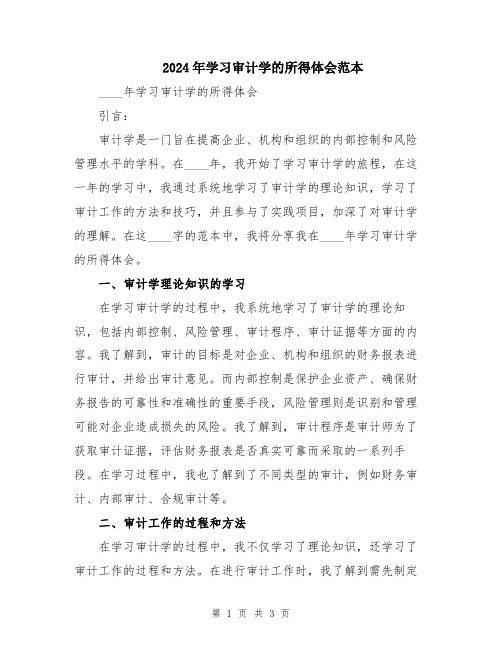 2024年学习审计学的所得体会范本

____年学习审计学的所得体会

引言：

审计学是一门旨在提高企业、机构和组织的内部控制和风险管理水平的学科。在____年，我开始了学习审计学的旅程，在这一年的学习中，我通过系统地学习了审计学的理论知识，学习了审计工作的方法和技巧，并且参与了实践项目，加深了对审计学的理解。在这____字的范本中，我将分享我在____年学习审计学的所得体会。

一、审计学理论知识的学习

在学习审计学的过程中，我系统地学习了审计学的理论知识，包括内部控制、风险管理、审计程序、审计证据等方面的内容。我了解到，审计的目标是对企业、机构和组织的财务报表进行审计，并给出审计意见。而内部控制是保护企业资产、确保财务报告的可靠性和准确性的重要手段，风险管理则是识别和管理可能对企业造成损失的风险。我了解到，审计程序是审计师为了获取审计证据，评估财务报表是否真实可靠而采取的一系列手段。在学习过程中，我也了解到了不同类型的审计，例如财务审计、内部审计、合规审计等。

二、审计工作的过程和方法

在学习审计学的过程中，我不仅学习了理论知识，还学习了审计工作的过程和方法。在进行审计工作时，我了解到需先制定

第 1 页 共 3 页